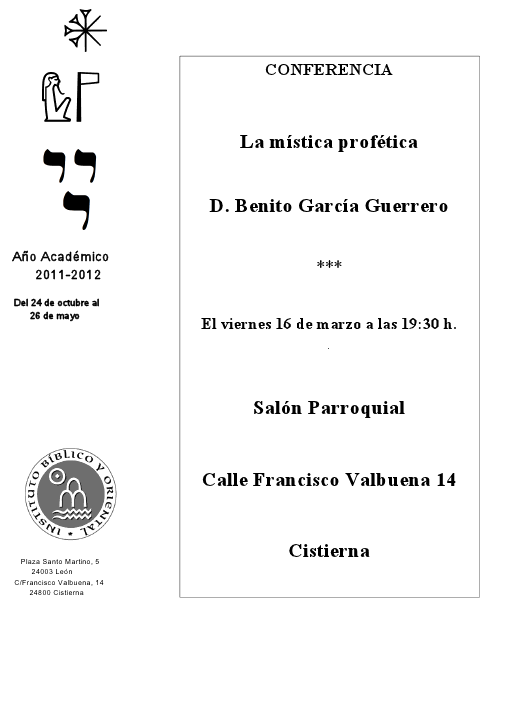 Año Académico
2011-2012

Del 24 de octubre al
26 de mayo

INSTITUTO BÍBLICO Y ORIENTAL

Plaza Santo Martino, 5
24003 León
C/Francisco Valbuena, 14
24800 Cistierna

CONFERENCIA

La mística profética

D. Benito García Guerrero

***

El viernes 16 de marzo a las 19:30 h.

Salón Parroquial

Calle Francisco Valbuena 14

Cistierna